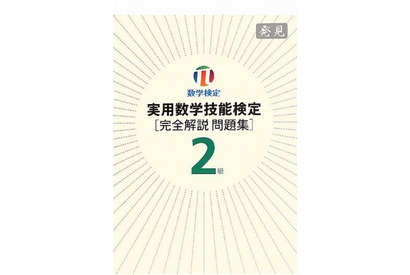 発見

数学検定

実用数学技能検定
[完全解説 問題集]
2級